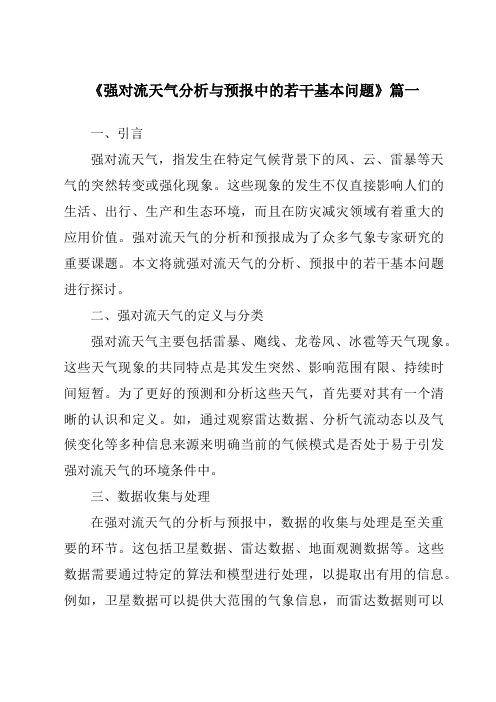 《强对流天气分析与预报中的若干基本问题》篇一

一、引言

强对流天气，指发生在特定气候背景下的风、云、雷暴等天气的突然转变或强化现象。这些现象的发生不仅直接影响人们的生活、出行、生产和生态环境，而且在防灾减灾领域有着重大的应用价值。强对流天气的分析和预报成为了众多气象专家研究的重要课题。本文将就强对流天气的分析、预报中的若干基本问题进行探讨。

二、强对流天气的定义与分类

强对流天气主要包括雷暴、飑线、龙卷风、冰雹等天气现象。这些天气现象的共同特点是其发生突然、影响范围有限、持续时间短暂。为了更好的预测和分析这些天气，首先要对其有一个清晰的认识和定义。如，通过观察雷达数据、分析气流动态以及气候变化等多种信息来源来明确当前的气候模式是否处于易于引发强对流天气的环境条件中。

三、数据收集与处理

在强对流天气的分析与预报中，数据的收集与处理是至关重要的环节。这包括卫星数据、雷达数据、地面观测数据等。这些数据需要通过特定的算法和模型进行处理，以提取出有用的信息。例如，卫星数据可以提供大范围的气象信息，而雷达数据则可以